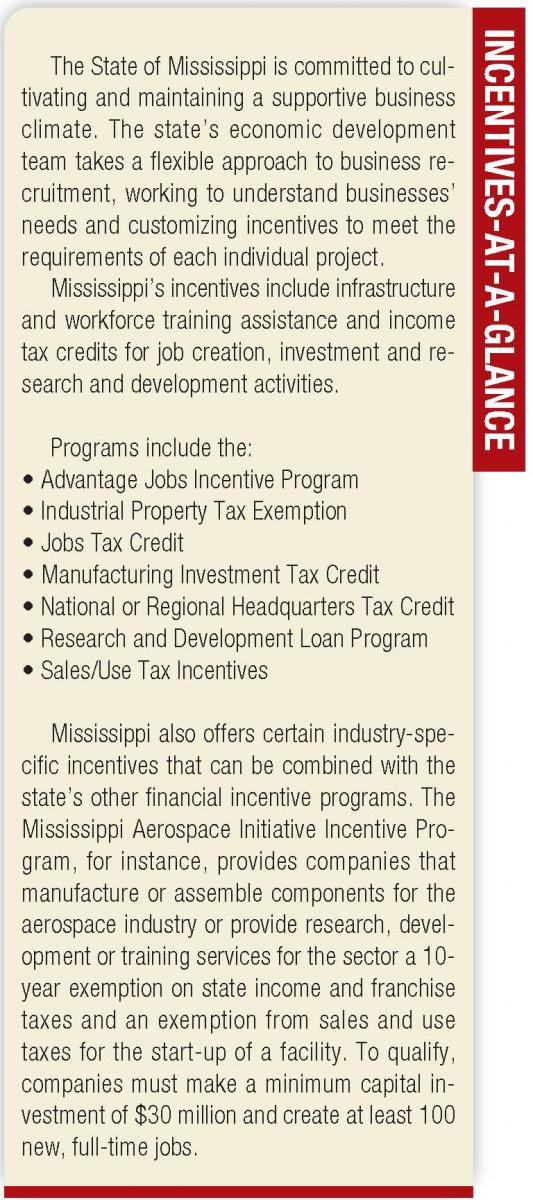 INCENTIVES-AT-A-GLANCE

The State of Mississippi is committed to cultivating and maintaining a supportive business climate. The state's economic development team takes a flexible approach to business recruitment, working to understand businesses' needs and customizing incentives to meet the requirements of each individual project.

Mississippi's incentives include infrastructure and workforce training assistance and income tax credits for job creation, investment and research and development activities.

Programs include the:
• Advantage Jobs Incentive Program
• Industrial Property Tax Exemption
• Jobs Tax Credit
• Manufacturing Investment Tax Credit
• National or Regional Headquarters Tax Credit
• Research and Development Loan Program
• Sales/Use Tax Incentives

Mississippi also offers certain industry-specific incentives that can be combined with the state's other financial incentive programs. The Mississippi Aerospace Initiative Incentive Program, for instance, provides companies that manufacture or assemble components for the aerospace industry or provide research, development or training services for the sector a 10-year exemption on state income and franchise taxes and an exemption from sales and use taxes for the start-up of a facility. To qualify, companies must make a minimum capital investment of $30 million and create at least 100 new, full-time jobs.